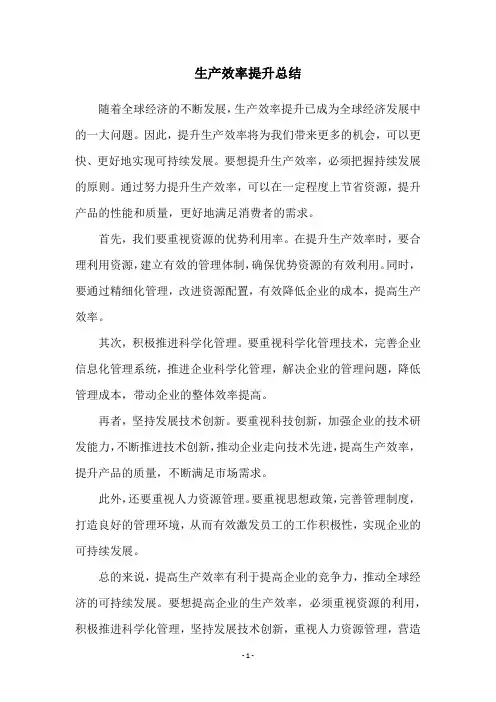 生产效率提升总结

随着全球经济的不断发展，生产效率提升已成为全球经济发展中的一大问题。因此，提升生产效率将为我们带来更多的机会，可以更快、更好地实现可持续发展。要想提升生产效率，必须把握持续发展的原则。通过努力提升生产效率，可以在一定程度上节省资源，提升产品的性能和质量，更好地满足消费者的需求。

首先，我们要重视资源的优势利用率。在提升生产效率时，要合理利用资源，建立有效的管理体制，确保优势资源的有效利用。同时，要通过精细化管理，改进资源配置，有效降低企业的成本，提高生产效率。

其次，积极推进科学化管理。要重视科学化管理技术，完善企业信息化管理系统，推进企业科学化管理，解决企业的管理问题，降低管理成本，带动企业的整体效率提高。

再者，坚持发展技术创新。要重视科技创新，加强企业的技术研发能力，不断推进技术创新，推动企业走向技术先进，提高生产效率，提升产品的质量，不断满足市场需求。

此外，还要重视人力资源管理。要重视思想政策，完善管理制度，打造良好的管理环境，从而有效激发员工的工作积极性，实现企业的可持续发展。

总的来说，提高生产效率有利于提高企业的竞争力，推动全球经济的可持续发展。要想提高企业的生产效率，必须重视资源的利用，积极推进科学化管理，坚持发展技术创新，重视人力资源管理，营造

- 1 -